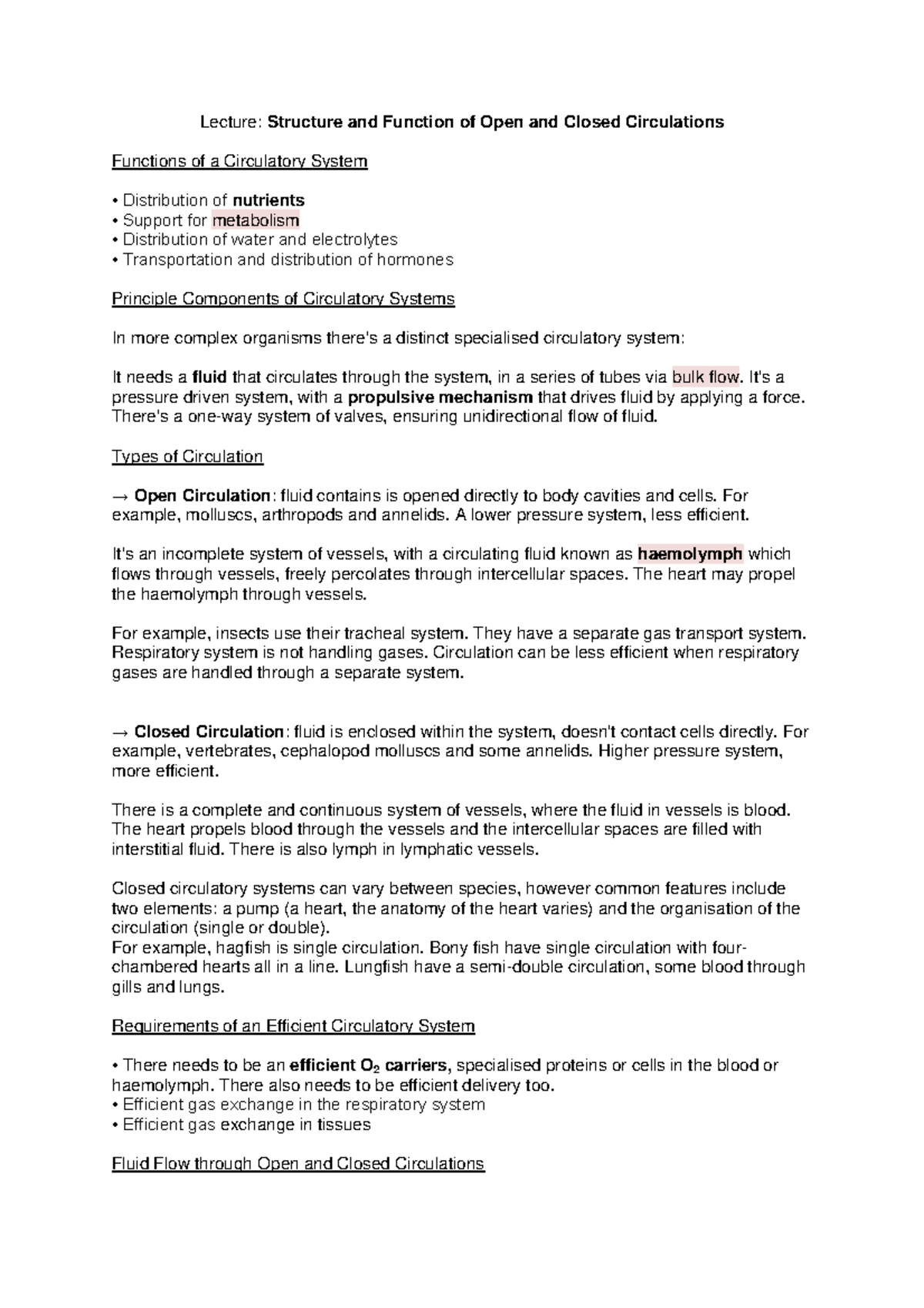 Lecture: Structure and Function of Open and Closed Circulations

Functions of a Circulatory System

• Distribution of nutrients
• Support for metabolism
• Distribution of water and electrolytes
• Transportation and distribution of hormones

Principle Components of Circulatory Systems

In more complex organisms there's a distinct specialised circulatory system:

It needs a fluid that circulates through the system, in a series of tubes via bulk flow. It's a pressure driven system, with a propulsive mechanism that drives fluid by applying a force. There's a one-way system of valves, ensuring unidirectional flow of fluid.

Types of Circulation

→ Open Circulation: fluid contains is opened directly to body cavities and cells. For example, molluscs, arthropods and annelids. A lower pressure system, less efficient.

It's an incomplete system of vessels, with a circulating fluid known as haemolymph which flows through vessels, freely percolates through intercellular spaces. The heart may propel the haemolymph through vessels.

For example, insects use their tracheal system. They have a separate gas transport system. Respiratory system is not handling gases. Circulation can be less efficient when respiratory gases are handled through a separate system.

→ Closed Circulation: fluid is enclosed within the system, doesn't contact cells directly. For example, vertebrates, cephalopod molluscs and some annelids. Higher pressure system, more efficient.

There is a complete and continuous system of vessels, where the fluid in vessels is blood. The heart propels blood through the vessels and the intercellular spaces are filled with interstitial fluid. There is also lymph in lymphatic vessels.

Closed circulatory systems can vary between species, however common features include two elements: a pump (a heart, the anatomy of the heart varies) and the organisation of the circulation (single or double).
For example, hagfish is single circulation. Bony fish have single circulation with four-chambered hearts all in a line. Lungfish have a semi-double circulation, some blood through gills and lungs.

Requirements of an Efficient Circulatory System

• There needs to be an efficient $O_2$ carriers, specialised proteins or cells in the blood or haemolymph. There also needs to be efficient delivery too.
• Efficient gas exchange in the respiratory system
• Efficient gas exchange in tissues

Fluid Flow through Open and Closed Circulations